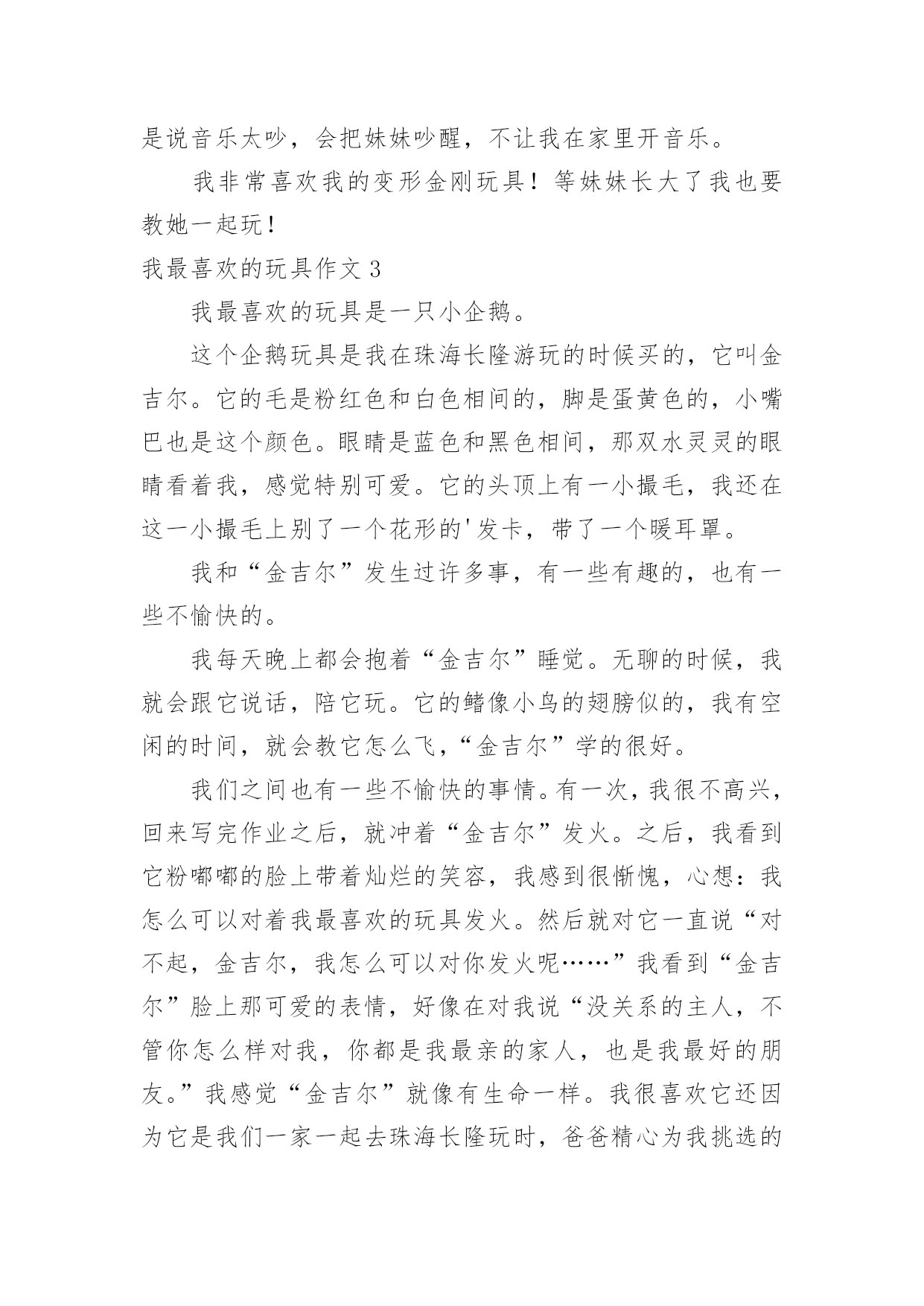 是说音乐太吵，会把妹妹吵醒，不让我在家里开音乐。

我非常喜欢我的变形金刚玩具！等妹妹长大了我也要教她一起玩！

我最喜欢的玩具作文 3

我最喜欢的玩具是一只小企鹅。

这个企鹅玩具是我在珠海长隆游玩的时候买的，它叫金吉尔。它的毛是粉红色和白色相间的，脚是蛋黄色的，小嘴巴也是这个颜色。眼睛是蓝色和黑色相间，那双水灵灵的眼睛看着我，感觉特别可爱。它的头顶上有一小撮毛，我还在这一小撮毛上别了一个花形的'发卡，带了一个暖耳罩。

我和“金吉尔”发生过许多事，有一些有趣的，也有一些不愉快的。

我每天晚上都会抱着“金吉尔”睡觉。无聊的时候，我就会跟它说话，陪它玩。它的鳍像小鸟的翅膀似的，我有空闲的时间，就会教它怎么飞，“金吉尔”学的很好。

我们之间也有一些不愉快的事情。有一次，我很不高兴，回来写完作业之后，就冲着“金吉尔”发火。之后，我看到它粉嘟嘟的脸上带着灿烂的笑容，我感到很惭愧，心想：我怎么可以对着我最喜欢的玩具发火。然后就对它一直说“对不起，金吉尔，我怎么可以对你发火呢……”我看到“金吉尔”脸上那可爱的表情，好像在对我说“没关系的主人，不管你怎么样对我，你都是我最亲的家人，也是我最好的朋友。”我感觉“金吉尔”就像有生命一样。我很喜欢它还因为它是我们一家一起去珠海长隆玩时，爸爸精心为我挑选的